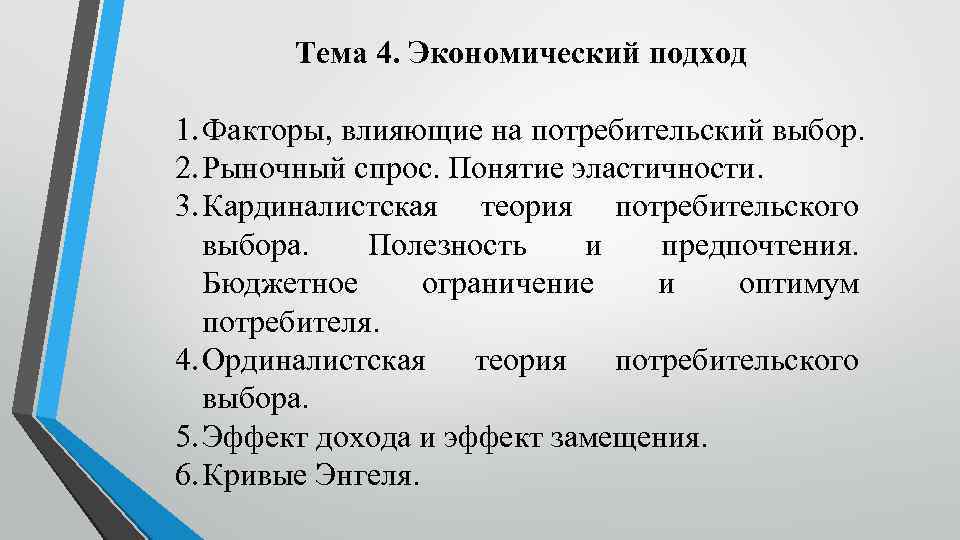 Тема 4. Экономический подход

1. Факторы, влияющие на потребительский выбор.
2. Рыночный спрос. Понятие эластичности.
3. Кардиналистская теория потребительского выбора. Полезность и предпочтения. Бюджетное ограничение и оптимум потребителя.
4. Ординалистская теория потребительского выбора.
5. Эффект дохода и эффект замещения.
6. Кривые Энгеля.